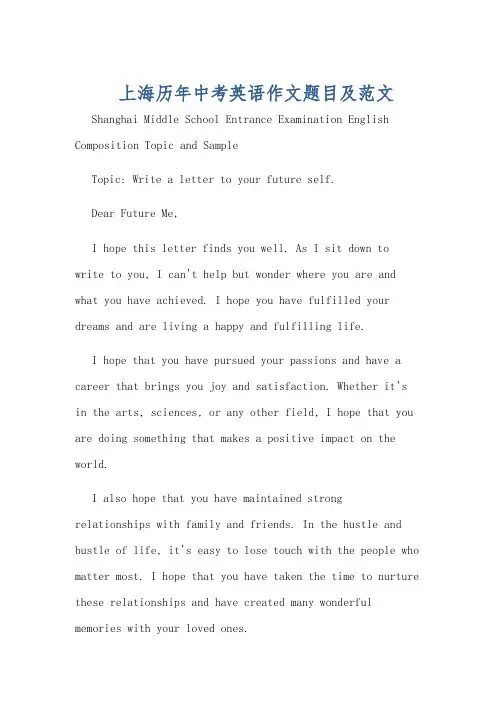 上海历年中考英语作文题目及范文

Shanghai Middle School Entrance Examination English Composition Topic and Sample

Topic: Write a letter to your future self.

Dear Future Me,

I hope this letter finds you well. As I sit down to write to you, I can't help but wonder where you are and what you have achieved. I hope you have fulfilled your dreams and are living a happy and fulfilling life.

I hope that you have pursued your passions and have a career that brings you joy and satisfaction. Whether it's in the arts, sciences, or any other field, I hope that you are doing something that makes a positive impact on the world.

I also hope that you have maintained strong relationships with family and friends. In the hustle and bustle of life, it's easy to lose touch with the people who matter most. I hope that you have taken the time to nurture these relationships and have created many wonderful memories with your loved ones.